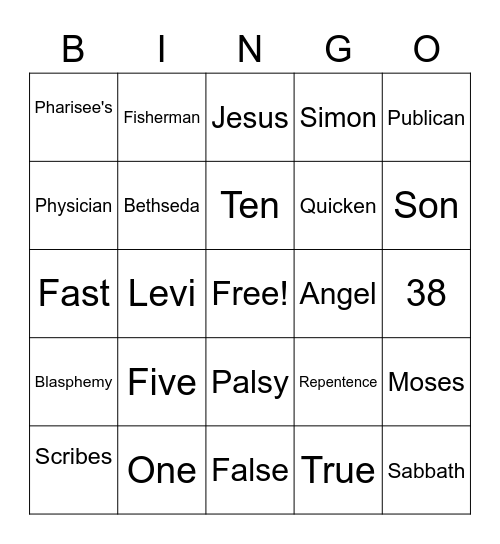 | B | I | N | G | O |
|---|---|---|---|---|
| Pharisee's | Fisherman | Jesus | Simon | Publican |
| Physician | Bethseda | Ten | Quicken | Son |
| Fast | Levi | Free! | Angel | 38 |
| Blasphemy | Five | Palsy | Repentence | Moses |
| Scribes | One | False | True | Sabbath |